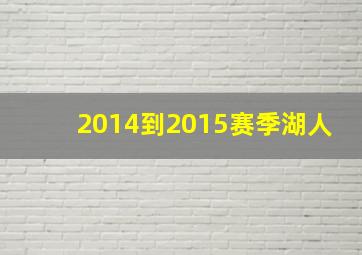 2014到2015赛季湖人